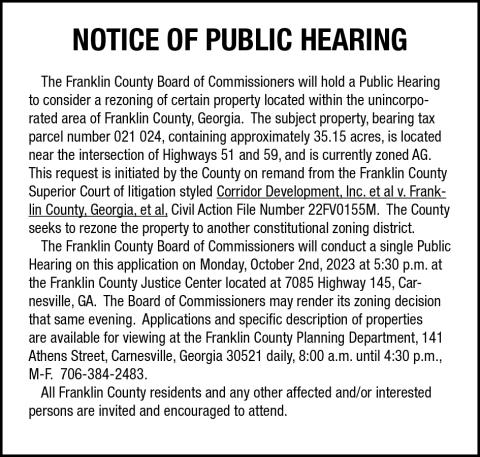 NOTICE OF PUBLIC HEARING

The Franklin County Board of Commissioners will hold a Public Hearing to consider a rezoning of certain property located within the unincorporated area of Franklin County, Georgia. The subject property, bearing tax parcel number 021 024, containing approximately 35.15 acres, is located near the intersection of Highways 51 and 59, and is currently zoned AG. This request is initiated by the County on remand from the Franklin County Superior Court of litigation styled Corridor Development, Inc. et al v. Franklin County, Georgia, et al, Civil Action File Number 22FV0155M. The County seeks to rezone the property to another constitutional zoning district.

The Franklin County Board of Commissioners will conduct a single Public Hearing on this application on Monday, October 2nd, 2023 at 5:30 p.m. at the Franklin County Justice Center located at 7085 Highway 145, Carnesville, GA. The Board of Commissioners may render its zoning decision that same evening. Applications and specific description of properties are available for viewing at the Franklin County Planning Department, 141 Athens Street, Carnesville, Georgia 30521 daily, 8:00 a.m. until 4:30 p.m., M-F. 706-384-2483.

All Franklin County residents and any other affected and/or interested persons are invited and encouraged to attend.